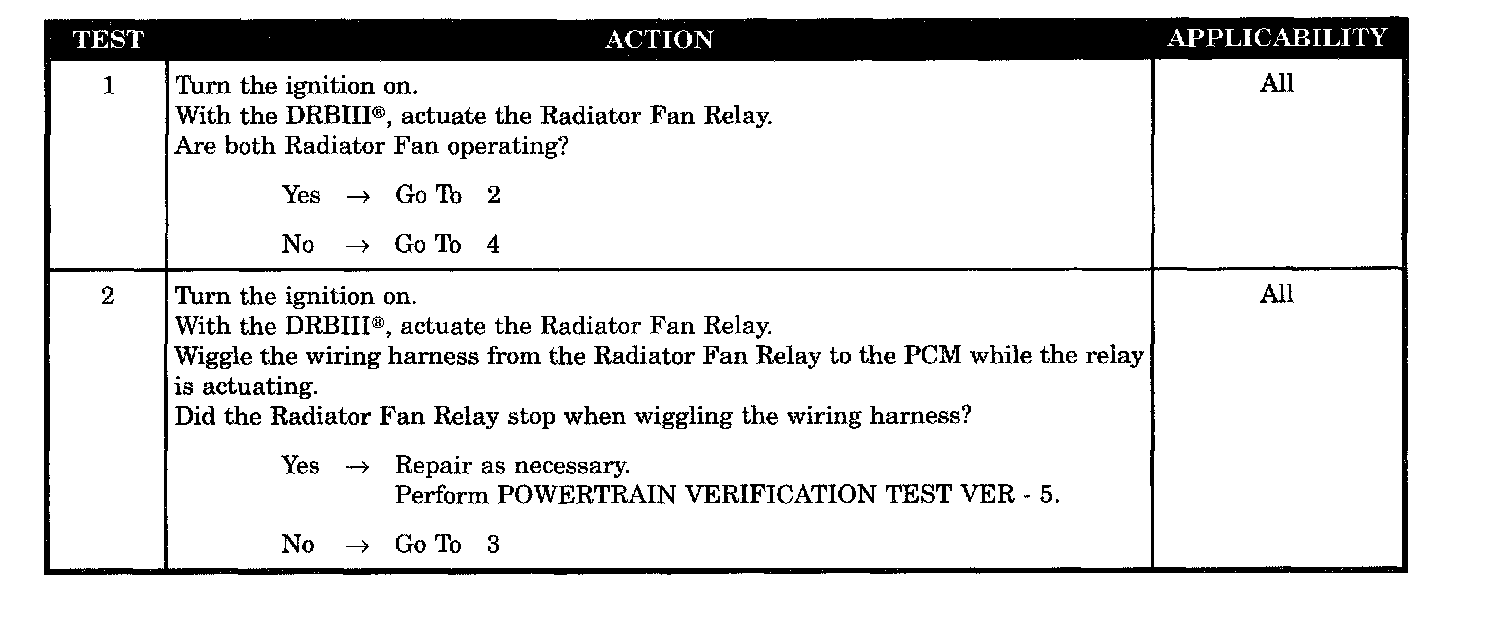 | TEST | ACTION | APPLICABILITY |
|---|---|---|
| 1 | Turn the ignition on. With the DRBIII®, actuate the Radiator Fan Relay. Are both Radiator Fan operating? Yes → Go To 2 No → Go To 4 | All |
| 2 | Turn the ignition on. With the DRBIII®, actuate the Radiator Fan Relay. Wiggle the wiring harness from the Radiator Fan Relay to the PCM while the relay is actuating. Did the Radiator Fan Relay stop when wiggling the wiring harness? Yes → Repair as necessary. Perform POWERTRAIN VERIFICATION TEST VER - 5. No → Go To 3 | All |